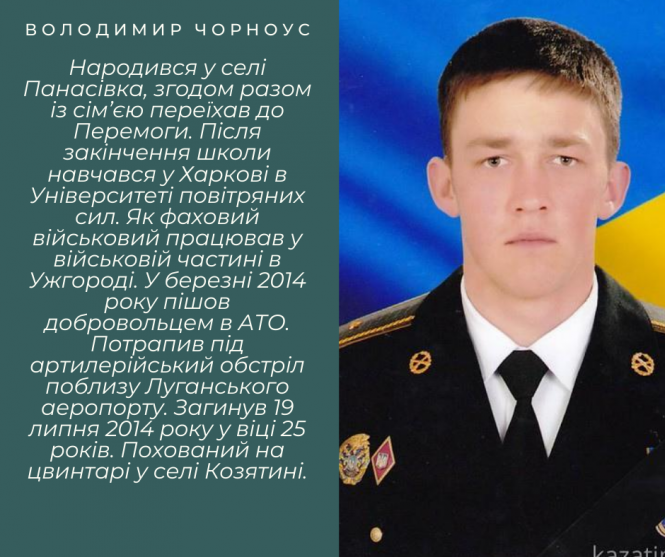 ВОЛОДИМИР ЧОРНОУС

Народився у селі Панасівка, згодом разом із сім'єю переїхав до Перемоги. Після закінчення школи навчався у Харкові в Університеті повітряних сил. Як фаховий військовий працював у військовій частині в Ужгороді. У березні 2014 року пішов добровольцем в АТО. Потрапив під артилерійський обстріл поблизу Луганського аеропорту. Загинув 19 липня 2014 року у віці 25 років. Похований на цвинтарі у селі Козятині.

kazatin